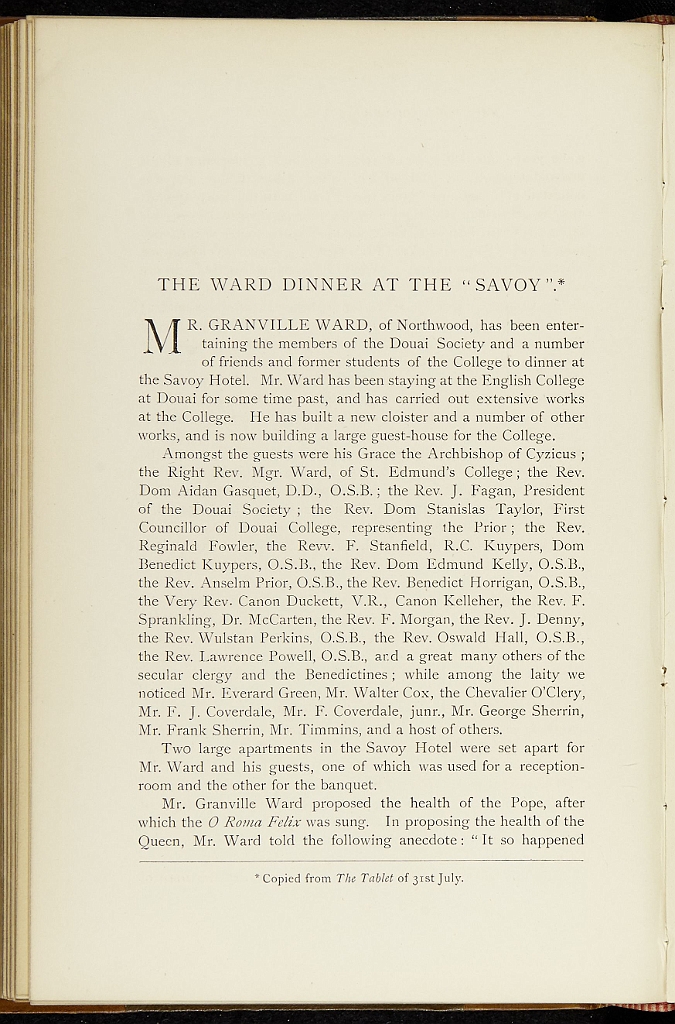 THE WARD DINNER AT THE "SAVOY".*

MR. GRANVILLE WARD, of Northwood, has been entertaining the members of the Douai Society and a number of friends and former students of the College to dinner at the Savoy Hotel. Mr. Ward has been staying at the English College at Douai for some time past, and has carried out extensive works at the College. He has built a new cloister and a number of other works, and is now building a large guest-house for the College.

Amongst the guests were his Grace the Archbishop of Cyzicus; the Right Rev. Mgr. Ward, of St. Edmund's College; the Rev. Dom Aidan Gasquet, D.D., O.S.B.; the Rev. J. Fagan, President of the Douai Society; the Rev. Dom Stanislas Taylor, First Councillor of Douai College, representing the Prior; the Rev. Reginald Fowler, the Revv. F. Stanfield, R.C. Kuypers, Dom Benedict Kuypers, O.S.B., the Rev. Dom Edmund Kelly, O.S.B., the Rev. Anselm Prior, O.S.B., the Rev. Benedict Horrigan, O.S.B., the Very Rev. Canon Duckett, V.R., Canon Kelleher, the Rev. F. Sprankling, Dr. McCarten, the Rev. F. Morgan, the Rev. J. Denny, the Rev. Wulstan Perkins, O.S.B., the Rev. Oswald Hall, O.S.B., the Rev. Lawrence Powell, O.S.B., and a great many others of the secular clergy and the Benedictines; while among the laity we noticed Mr. Everard Green, Mr. Walter Cox, the Chevalier O'Clery, Mr. F. J. Coverdale, Mr. F. Coverdale, junr., Mr. George Sherrin, Mr. Frank Sherrin, Mr. Timmins, and a host of others.

Two large apartments in the Savoy Hotel were set apart for Mr. Ward and his guests, one of which was used for a reception-room and the other for the banquet.

Mr. Granville Ward proposed the health of the Pope, after which the O Roma Felix was sung. In proposing the health of the Queen, Mr. Ward told the following anecdote: "It so happened

* Copied from The Tablet of 31st July.